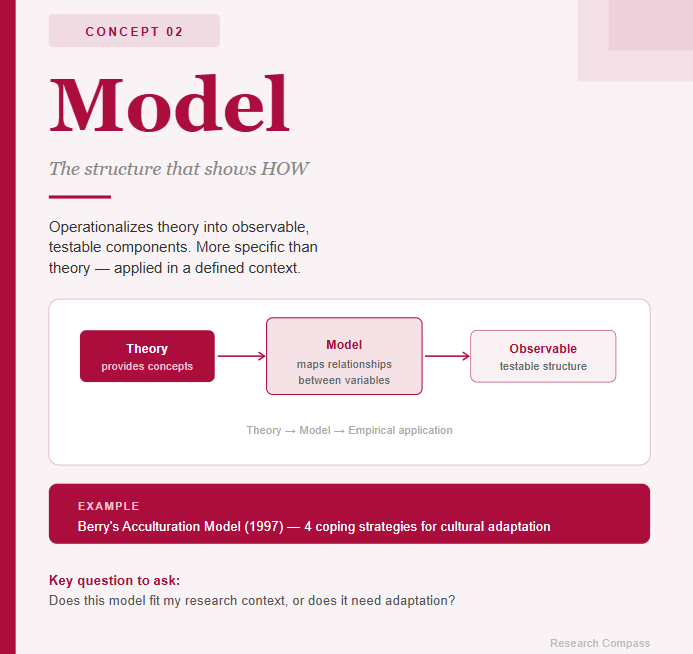 CONCEPT 02

Model

The structure that shows HOW

Operationalizes theory into observable, testable components. More specific than theory — applied in a defined context.

Theory
provides concepts

Model
maps relationships between variables

Observable
testable structure

Theory → Model → Empirical application

EXAMPLE
Berry's Acculturation Model (1997) — 4 coping strategies for cultural adaptation

Key question to ask:
Does this model fit my research context, or does it need adaptation?

Research Compass